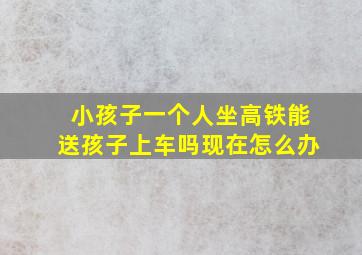 小孩子一个人坐高铁能送孩子上车吗现在怎么办